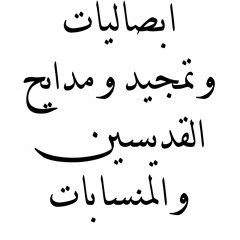 ابصاليات
وتمجيد و مدايح
القديسين
والمنسابات